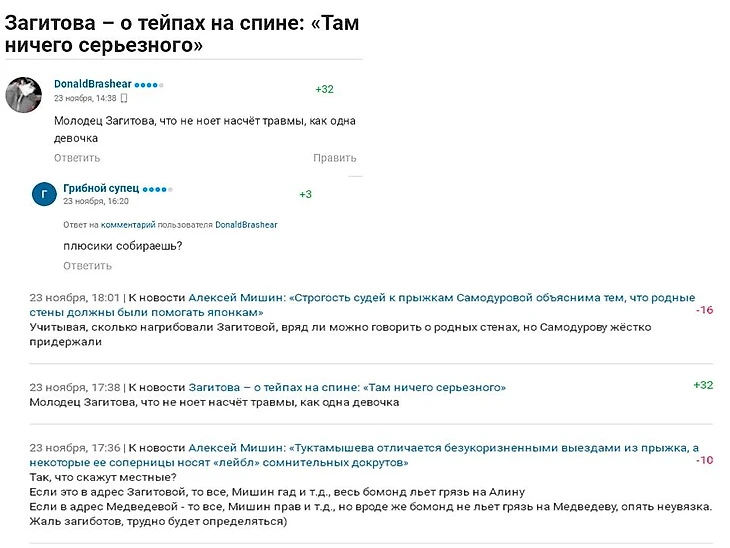 Загитова – о тейпах на спине: «Там ничего серьезного»

DonaldBrashear
23 ноября, 14:38
+32
Молодец Загитова, что не ноет насчёт травмы, как одна девочка
Ответить
Править

Г
Грибной супец
23 ноября, 16:20
+3
Ответ на комментарий пользователя DonaldBrashear
плюсики собираешь?
Ответить

23 ноября, 18:01 | К новости Алексей Мишин: «Строгость судей к прыжкам Самодуровой объяснима тем, что родные стены должны были помогать японкам»
-16
Учитывая, сколько нагрибовали Загитовой, вряд ли можно говорить о родных стенах, но Самодурову жёстко придержали

23 ноября, 17:38 | К новости Загитова – о тейпах на спине: «Там ничего серьезного»
+32
Молодец Загитова, что не ноет насчёт травмы, как одна девочка

23 ноября, 17:36 | К новости Алексей Мишин: «Туктамышева отличается безукоризненными выездами из прыжка, а некоторые ее соперницы носят «лейбл» сомнительных докрутов»
-10
Так, что скажут местные?
Если это в адрес Загитовой, то все, Мишин гад и т.д., весь бомонд льет грязь на Алину
Если в адрес Медведевой - то все, Мишин прав и т.д., но вроде же бомонд не льет грязь на Медведеву, опять неувязка.
Жаль загиботов, трудно будет определяться)